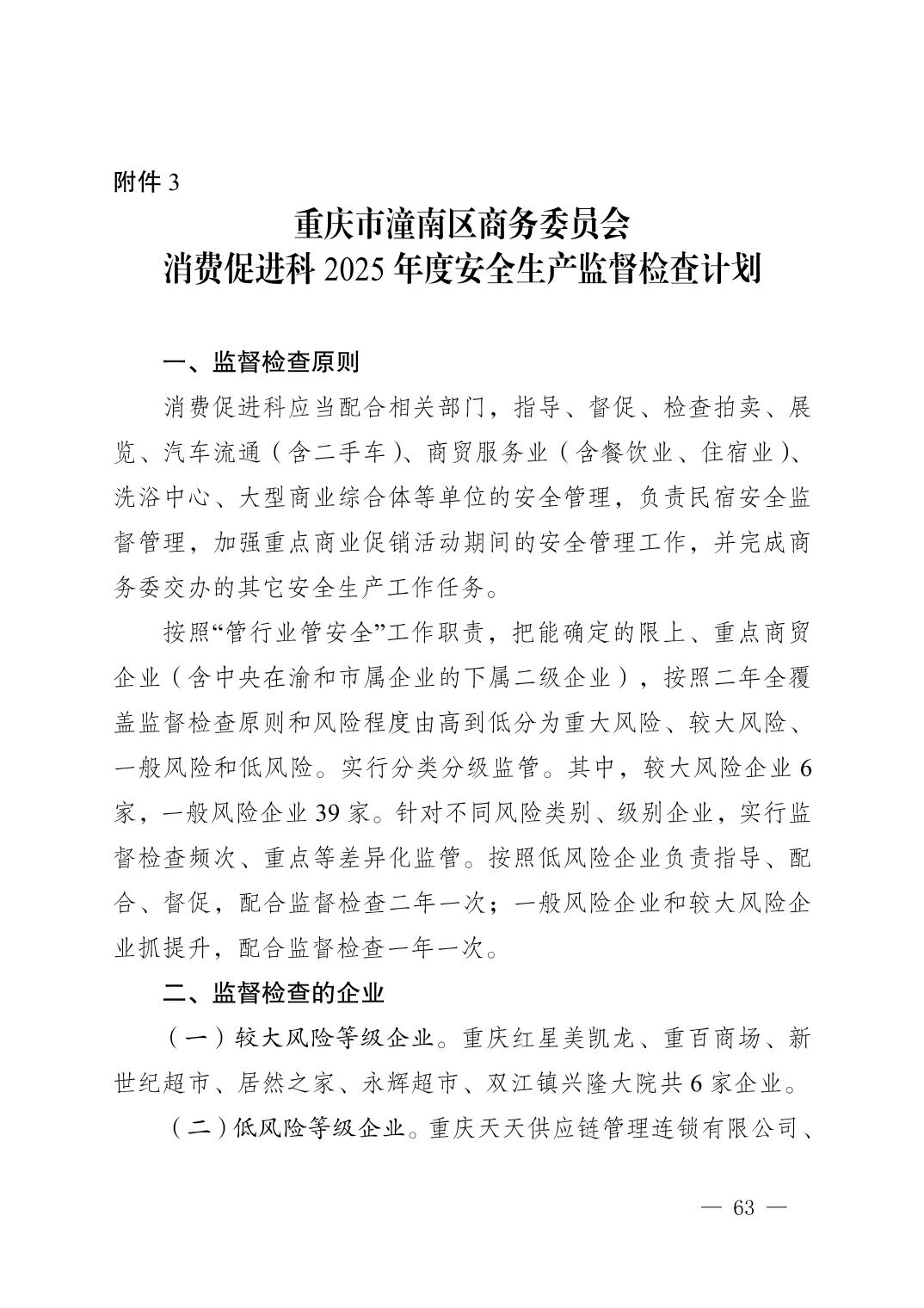 附件 3

重庆市潼南区商务委员会
消费促进科 2025 年度安全生产监督检查计划

一、监督检查原则

消费促进科应当配合相关部门，指导、督促、检查拍卖、展览、汽车流通（含二手车）、商贸服务业（含餐饮业、住宿业）、洗浴中心、大型商业综合体等单位的安全管理，负责民宿安全监督管理，加强重点商业促销活动期间的安全管理工作，并完成商务委交办的其它安全生产工作任务。

按照“管行业管安全”工作职责，把能确定的限上、重点商贸企业（含中央在渝和市属企业的下属二级企业），按照二年全覆盖监督检查原则和风险程度由高到低分为重大风险、较大风险、一般风险和低风险。实行分类分级监管。其中，较大风险企业 6 家，一般风险企业 39 家。针对不同风险类别、级别企业，实行监督检查频次、重点等差异化监管。按照低风险企业负责指导、配合、督促，配合监督检查二年一次；一般风险企业和较大风险企业抓提升，配合监督检查一年一次。

二、监督检查的企业

（一）较大风险等级企业。重庆红星美凯龙、重百商场、新世纪超市、居然之家、永辉超市、双江镇兴隆大院共 6 家企业。

（二）低风险等级企业。重庆天天供应链管理连锁有限公司、

— 63 —